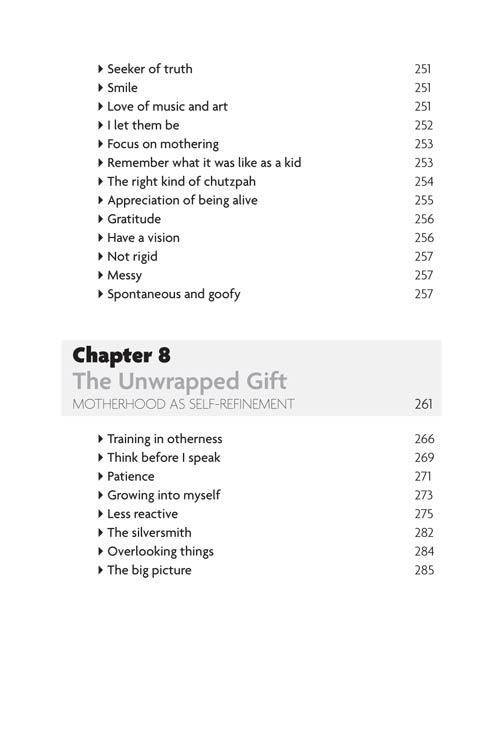 ▸ Seeker of truth 251
▸ Smile 251
▸ Love of music and art 251
▸ I let them be 252
▸ Focus on mothering 253
▸ Remember what it was like as a kid 253
▸ The right kind of chutzpah 254
▸ Appreciation of being alive 255
▸ Gratitude 256
▸ Have a vision 256
▸ Not rigid 257
▸ Messy 257
▸ Spontaneous and goofy 257

Chapter 8
The Unwrapped Gift
MOTHERHOOD AS SELF-REFINEMENT 261

▸ Training in otherness 266
▸ Think before I speak 269
▸ Patience 271
▸ Growing into myself 273
▸ Less reactive 275
▸ The silversmith 282
▸ Overlooking things 284
▸ The big picture 285